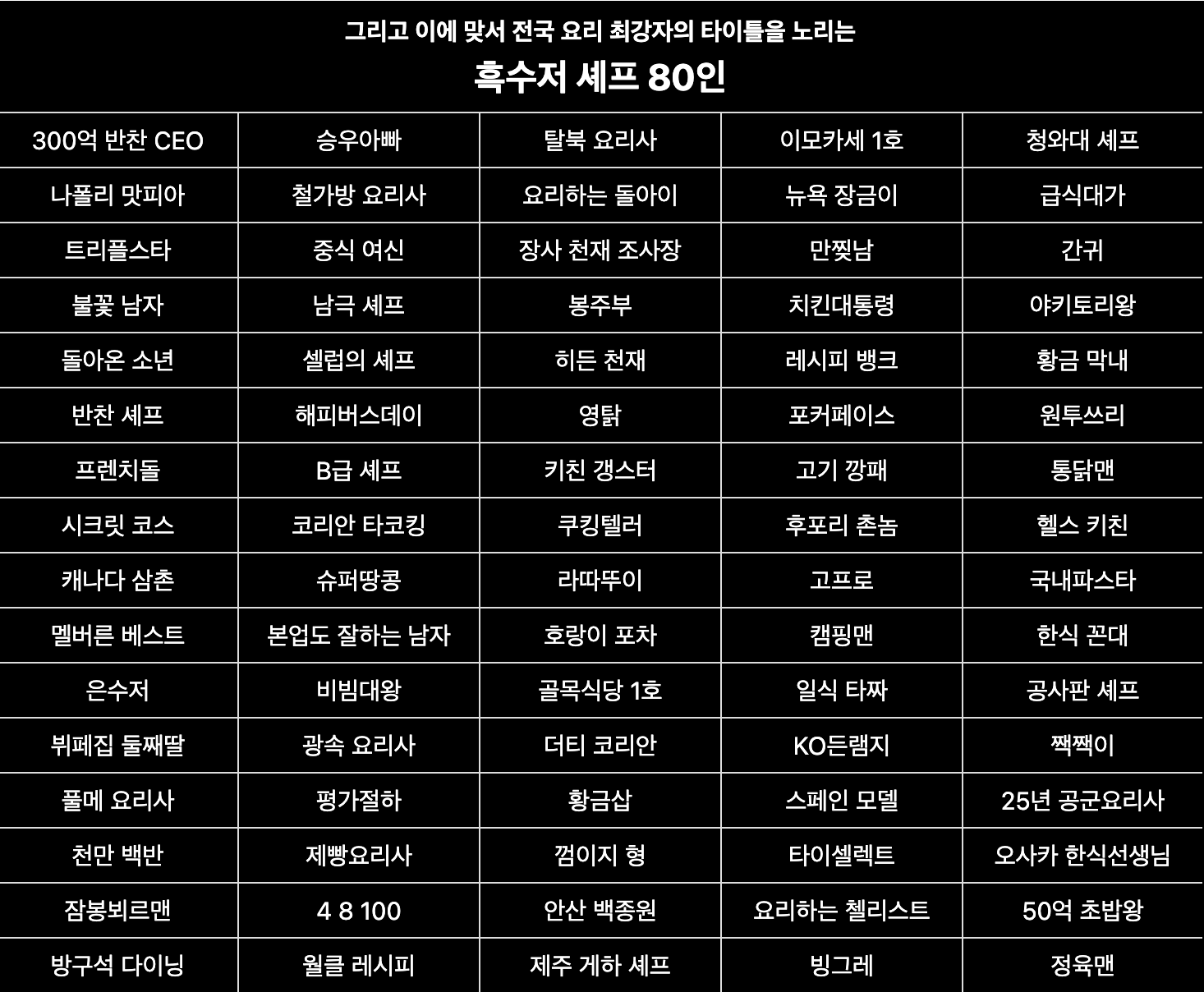 그리고 이에 맞서 전국 요리 최강자의 타이틀을 노리는

흑수저 셰프 80인

| | | | | |
|---|---|---|---|---|
| 300억 반찬 CEO | 승우아빠 | 탈북 요리사 | 이모카세 1호 | 청와대 셰프 |
| 나폴리 맛피아 | 철가방 요리사 | 요리하는 돌아이 | 뉴욕 장금이 | 급식대가 |
| 트리플스타 | 중식 여신 | 장사 천재 조사장 | 만찢남 | 간귀 |
| 불꽃 남자 | 남극 셰프 | 봉주부 | 치킨대통령 | 야키토리왕 |
| 돌아온 소년 | 셀럽의 셰프 | 히든 천재 | 레시피 뱅크 | 황금 막내 |
| 반찬 셰프 | 해피버스데이 | 영탉 | 포커페이스 | 원투쓰리 |
| 프렌치돌 | B급 셰프 | 키친 갱스터 | 고기 깡패 | 통닭맨 |
| 시크릿 코스 | 코리안 타코킹 | 쿠킹텔러 | 후포리 촌놈 | 헬스 키친 |
| 캐나다 삼촌 | 슈퍼땅콩 | 라따뚜이 | 고프로 | 국내파스타 |
| 멜버른 베스트 | 본업도 잘하는 남자 | 호랑이 포차 | 캠핑맨 | 한식 꼰대 |
| 은수저 | 비빔대왕 | 골목식당 1호 | 일식 타짜 | 공사판 셰프 |
| 뷔페집 둘째딸 | 광속 요리사 | 더티 코리안 | KO든램지 | 짹짹이 |
| 풀메 요리사 | 평가절하 | 황금삽 | 스페인 모델 | 25년 공군요리사 |
| 천만 백반 | 제빵요리사 | 껌이지 형 | 타이셀렉트 | 오사카 한식선생님 |
| 잠봉뵈르맨 | 4 8 100 | 안산 백종원 | 요리하는 첼리스트 | 50억 초밥왕 |
| 방구석 다이닝 | 월클 레시피 | 제주 게하 셰프 | 빙그레 | 정육맨 |